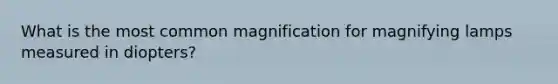 What is the most common magnification for magnifying lamps measured in diopters?